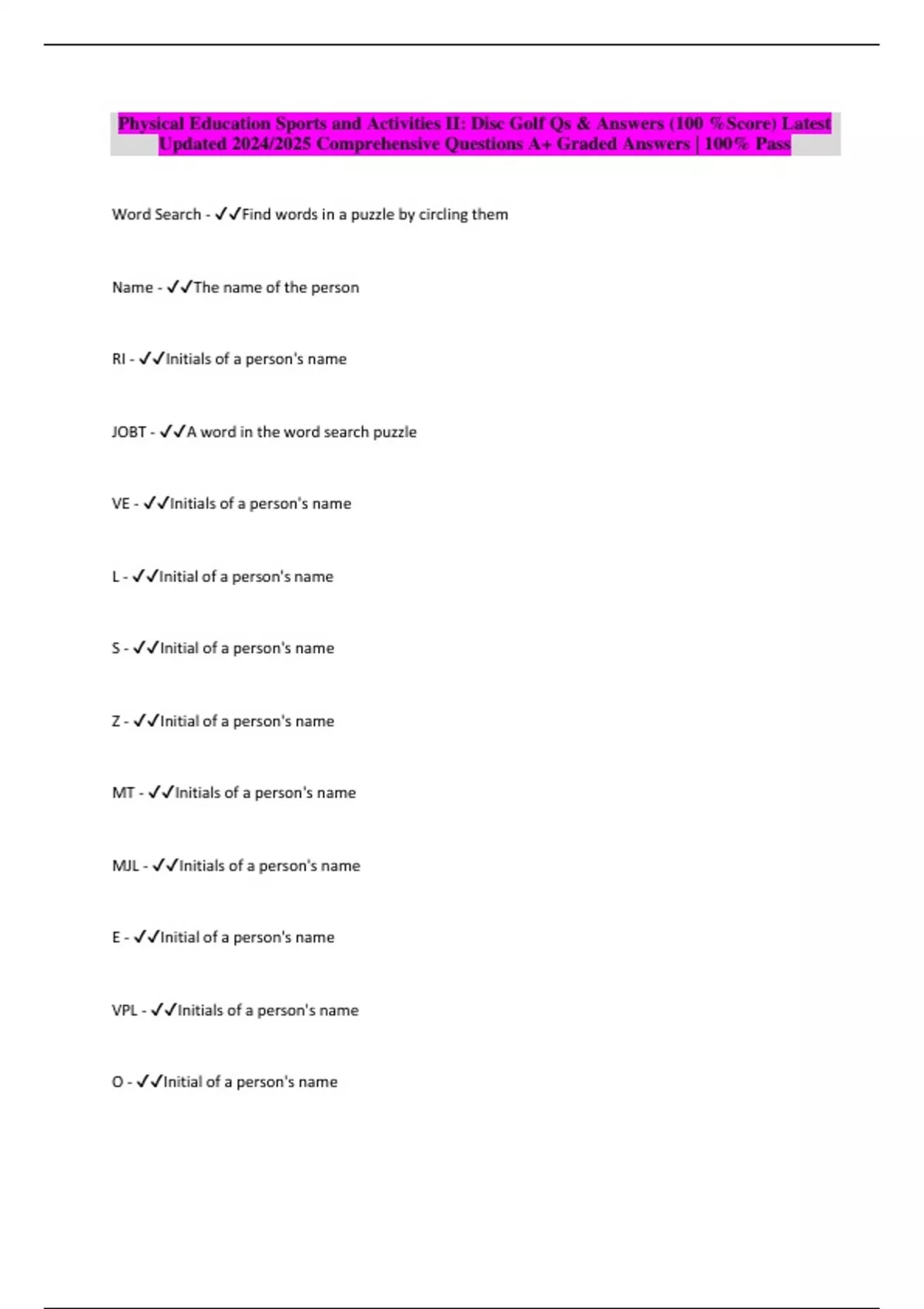 Physical Education Sports and Activities II: Disc Golf Qs & Answers (100 %Score) Latest Updated 2024/2025 Comprehensive Questions A+ Graded Answers | 100% Pass

Word Search - ✓✓Find words in a puzzle by circling them

Name - ✓✓The name of the person

RI - ✓✓Initials of a person's name

JOBT - ✓✓A word in the word search puzzle

VE - ✓✓Initials of a person's name

L - ✓✓Initial of a person's name

S - ✓✓Initial of a person's name

Z - ✓✓Initial of a person's name

MT - ✓✓Initials of a person's name

MJL - ✓✓Initials of a person's name

E - ✓✓Initial of a person's name

VPL - ✓✓Initials of a person's name

O - ✓✓Initial of a person's name